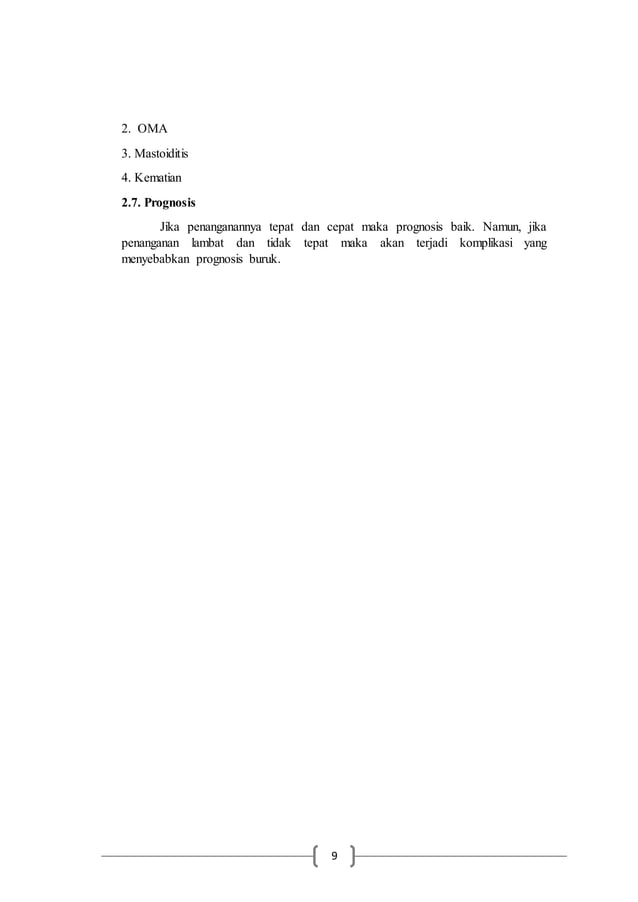 2. OMA

3. Mastoiditis

4. Kematian

2.7. Prognosis

Jika penanganannya tepat dan cepat maka prognosis baik. Namun, jika penanganan lambat dan tidak tepat maka akan terjadi komplikasi yang menyebabkan prognosis buruk.

9